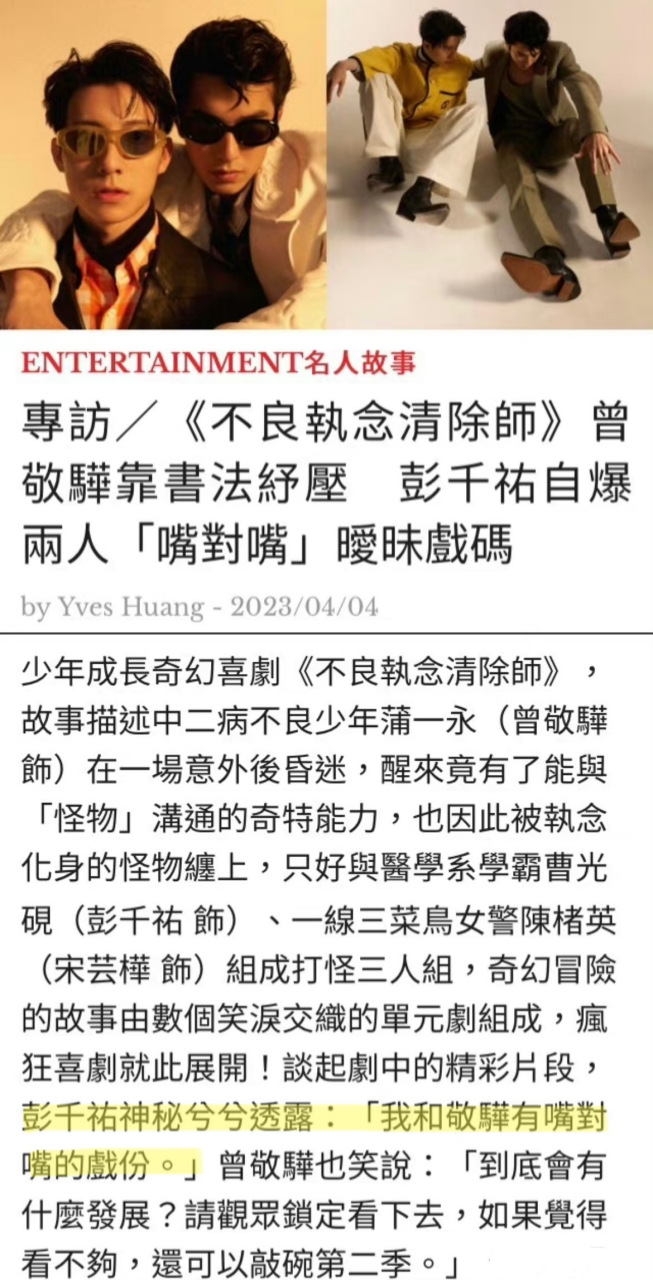 ENTERTAINMENT名人故事

專訪／《不良執念清除師》曾敬驊靠書法紓壓　彭千祐自爆兩人「嘴對嘴」曖昧戲碼

by Yves Huang - 2023/04/04

少年成長奇幻喜劇《不良執念清除師》，故事描述中二病不良少年蒲一永（曾敬驊 飾）在一場意外後昏迷，醒來竟有了能與「怪物」溝通的奇特能力，也因此被執念化身的怪物纏上，只好與醫學系學霸曹光硯（彭千祐 飾）、一線三菜鳥女警陳楮英（宋芸樺 飾）組成打怪三人組，奇幻冒險的故事由數個笑淚交織的單元劇組成，瘋狂喜劇就此展開！談起劇中的精彩片段，彭千祐神秘兮兮透露：「我和敬驊有嘴對嘴的戲份。」曾敬驊也笑說：「到底會有什麼發展？請觀眾鎖定看下去，如果覺得看不夠，還可以敲碗第二季。」